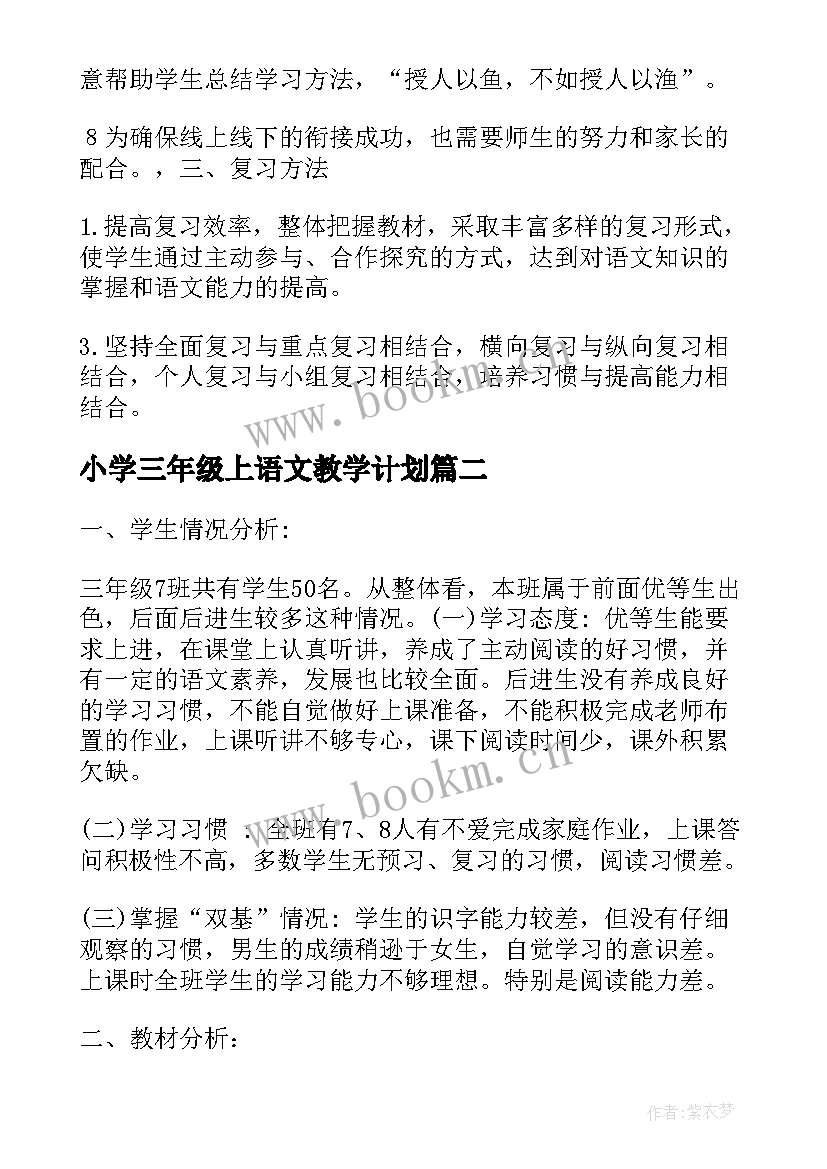 意帮助学生总结学习方法，“授人以鱼，不如授人以渔”。

8 为确保线上线下的衔接成功，也需要师生的努力和家长的配合。，三、复习方法

1.提高复习效率，整体把握教材，采取丰富多样的复习形式，使学生通过主动参与、合作探究的方式，达到对语文知识的掌握和语文能力的提高。

3.坚持全面复习与重点复习相结合，横向复习与纵向复习相结合，个人复习与小组复习相结合，培养习惯与提高能力相结合。

www.bookm.cn

小学三年级上语文教学计划篇二

一、学生情况分析:

三年级7班共有学生50名。从整体看，本班属于前面优等生出色，后面后进生较多这种情况。(一)学习态度：优等生能要求上进，在课堂上认真听讲，养成了主动阅读的好习惯，并有一定的语文素养，发展也比较全面。后进生没有养成良好的学习习惯，不能自觉做好上课准备，不能积极完成老师布置的作业，上课听讲不够专心，课下阅读时间少，课外积累欠缺。

www.bookm.cn

(二)学习习惯 ：全班有7、8人有不爱完成家庭作业，上课答问积极性不高，多数学生无预习、复习的习惯，阅读习惯差。

(三)掌握“双基”情况：学生的识字能力较差，但没有仔细观察的习惯，男生的成绩稍逊于女生，自觉学习的意识差。上课时全班学生的学习能力不够理想。特别是阅读能力差。

二、教材分析：

作者：紫衣梦